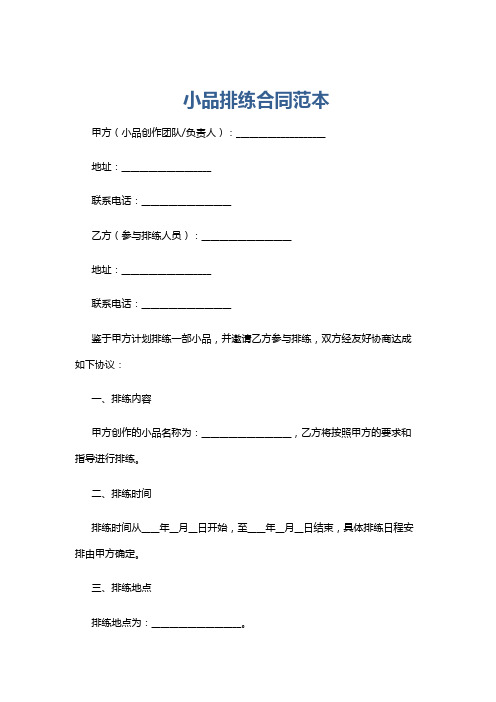 小品排练合同范本

甲方（小品创作团队/负责人）：__________________

地址：__________________

联系电话：__________________

乙方（参与排练人员）：__________________

地址：__________________

联系电话：__________________

鉴于甲方计划排练一部小品，并邀请乙方参与排练，双方经友好协商达成如下协议：

一、排练内容

甲方创作的小品名称为：__________________，乙方将按照甲方的要求和指导进行排练。

二、排练时间

排练时间从____年__月__日开始，至____年__月__日结束，具体排练日程安排由甲方确定。

三、排练地点

排练地点为：__________________。